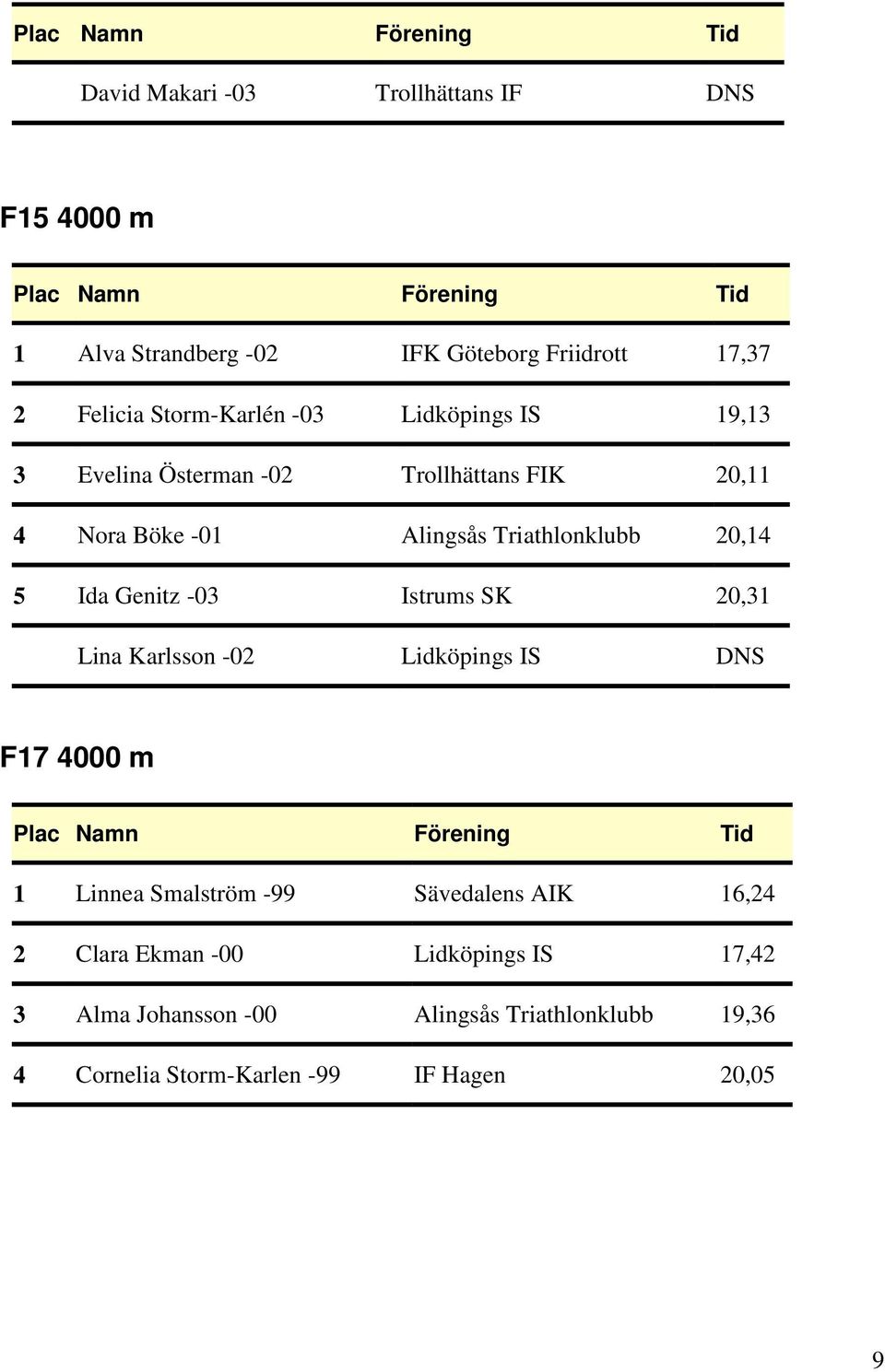 | Plac | Namn | Förening | Tid |
|---|---|---|---|
| | David Makari -03 | Trollhättans IF | DNS |

F15 4000 m

| Plac | Namn | Förening | Tid |
|---|---|---|---|
| 1 | Alva Strandberg -02 | IFK Göteborg Friidrott | 17,37 |
| 2 | Felicia Storm-Karlén -03 | Lidköpings IS | 19,13 |
| 3 | Evelina Österman -02 | Trollhättans FIK | 20,11 |
| 4 | Nora Böke -01 | Alingsås Triathlonklubb | 20,14 |
| 5 | Ida Genitz -03 | Istrums SK | 20,31 |
| | Lina Karlsson -02 | Lidköpings IS | DNS |

F17 4000 m

| Plac | Namn | Förening | Tid |
|---|---|---|---|
| 1 | Linnea Smalström -99 | Sävedalens AIK | 16,24 |
| 2 | Clara Ekman -00 | Lidköpings IS | 17,42 |
| 3 | Alma Johansson -00 | Alingsås Triathlonklubb | 19,36 |
| 4 | Cornelia Storm-Karlen -99 | IF Hagen | 20,05 |

9